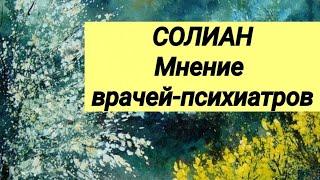 СОЛИАН
Мнение
врачей-психиатров